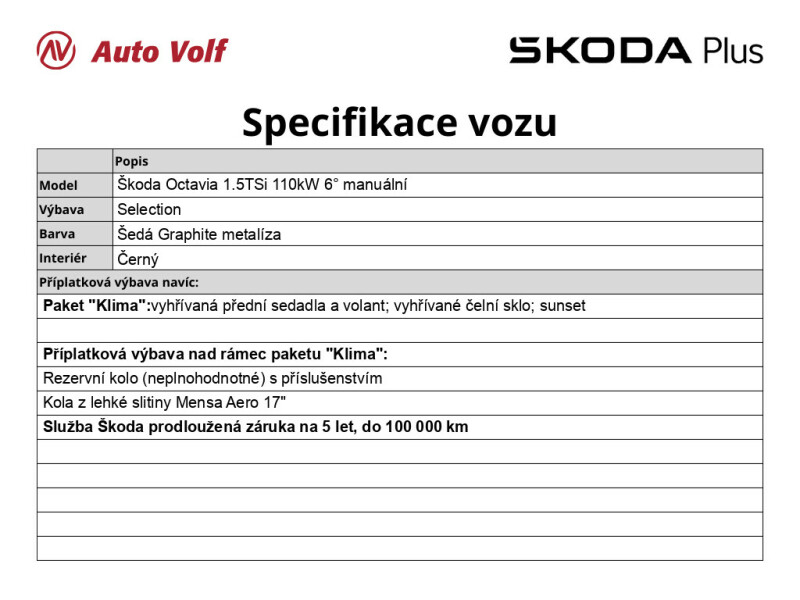 Auto Volf

ŠKODA Plus

Specifikace vozu

| | Popis |
|---|---|
| Model | Škoda Octavia 1.5TSi 110kW 6° manuální |
| Výbava | Selection |
| Barva | Šedá Graphite metalíza |
| Interiér | Černý |

Příplatková výbava navíc:

Paket "Klima":vyhřívaná přední sedadla a volant; vyhřívané čelní sklo; sunset

Příplatková výbava nad rámec paketu "Klima":

Rezervní kolo (neplnohodnotné) s příslušenstvím

Kola z lehké slitiny Mensa Aero 17"

Služba Škoda prodloužená záruka na 5 let, do 100 000 km